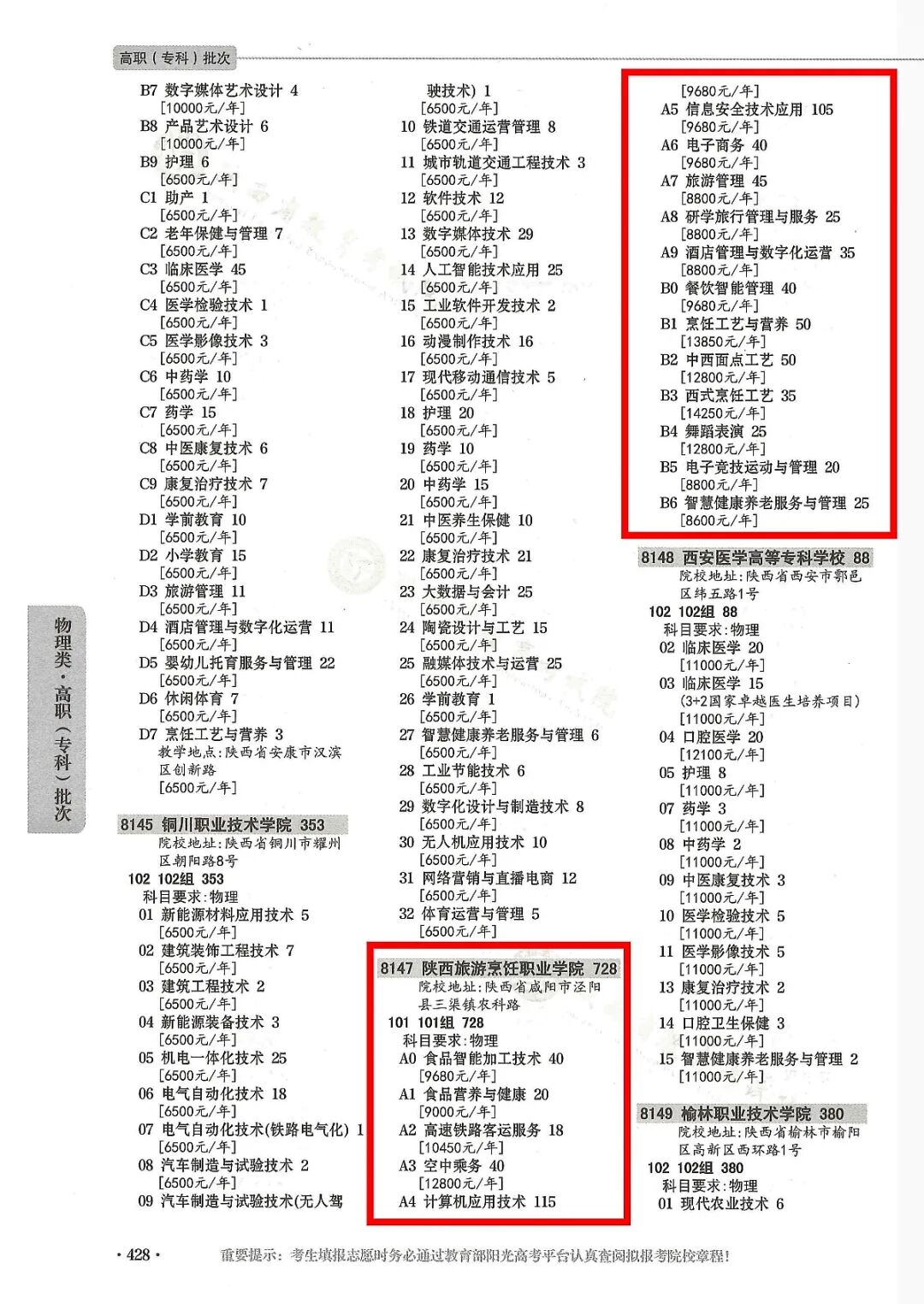 高职（专科）批次

B7 数字媒体艺术设计 4
[10000元/年]
B8 产品艺术设计 6
[10000元/年]
B9 护理 6
[6500元/年]
C1 助产 1
[6500元/年]
C2 老年保健与管理 7
[6500元/年]
C3 临床医学 45
[6500元/年]
C4 医学检验技术 1
[6500元/年]
C5 医学影像技术 3
[6500元/年]
C6 中药学 10
[6500元/年]
C7 药学 15
[6500元/年]
C8 中医康复技术 6
[6500元/年]
C9 康复治疗技术 7
[6500元/年]
D1 学前教育 10
[6500元/年]
D2 小学教育 15
[6500元/年]
D3 旅游管理 11
[6500元/年]
D4 酒店管理与数字化运营 11
[6500元/年]
D5 婴幼儿托育服务与管理 22
[6500元/年]
D6 休闲体育 7
[6500元/年]
D7 烹饪工艺与营养 3
教学地点：陕西省安康市汉滨区创新路
[6500元/年]

8145 铜川职业技术学院 353
院校地址：陕西省铜川市耀州区朝阳路8号
102 102组 353
科目要求：物理
01 新能源材料应用技术 5
[6500元/年]
02 建筑装饰工程技术 7
[6500元/年]
03 建筑工程技术 2
[6500元/年]
04 新能源装备技术 3
[6500元/年]
05 机电一体化技术 25
[6500元/年]
06 电气自动化技术 18
[6500元/年]
07 电气自动化技术(铁路电气化) 1
[6500元/年]
08 汽车制造与试验技术 2
[6500元/年]
09 汽车制造与试验技术(无人驾驶技术) 1
[6500元/年]
10 铁道交通运营管理 8
[6500元/年]
11 城市轨道交通工程技术 3
[6500元/年]
12 软件技术 12
[6500元/年]
13 数字媒体技术 29
[6500元/年]
14 人工智能技术应用 25
[6500元/年]
15 工业软件开发技术 2
[6500元/年]
16 动漫制作技术 16
[6500元/年]
17 现代移动通信技术 5
[6500元/年]
18 护理 20
[6500元/年]
19 药学 10
[6500元/年]
20 中药学 15
[6500元/年]
21 中医养生保健 10
[6500元/年]
22 康复治疗技术 21
[6500元/年]
23 大数据与会计 25
[6500元/年]
24 陶瓷设计与工艺 15
[6500元/年]
25 融媒体技术与运营 25
[6500元/年]
26 学前教育 1
[6500元/年]
27 智慧健康养老服务与管理 6
[6500元/年]
28 工业节能技术 6
[6500元/年]
29 数字化设计与制造技术 8
[6500元/年]
30 无人机应用技术 10
[6500元/年]
31 网络营销与直播电商 12
[6500元/年]
32 体育运营与管理 5
[6500元/年]

8147 陕西旅游烹饪职业学院 728
院校地址：陕西省咸阳市泾阳县三渠镇农科路
101 101组 728
科目要求：物理
A0 食品智能加工技术 40
[9680元/年]
A1 食品营养与健康 20
[9000元/年]
A2 高速铁路客运服务 18
[10450元/年]
A3 空中乘务 40
[12800元/年]
A4 计算机应用技术 115
[9680元/年]
A5 信息安全技术应用 105
[9680元/年]
A6 电子商务 40
[9680元/年]
A7 旅游管理 45
[8800元/年]
A8 研学旅行管理与服务 25
[8800元/年]
A9 酒店管理与数字化运营 35
[8800元/年]
B0 餐饮智能管理 40
[9680元/年]
B1 烹饪工艺与营养 50
[13850元/年]
B2 中西面点工艺 50
[12800元/年]
B3 西式烹饪工艺 35
[14250元/年]
B4 舞蹈表演 25
[12800元/年]
B5 电子竞技运动与管理 20
[8800元/年]
B6 智慧健康养老服务与管理 25
[8600元/年]

8148 西安医学高等专科学校 88
院校地址：陕西省西安市鄠邑区纬五路1号
102 102组 88
科目要求：物理
02 临床医学 20
[11000元/年]
03 临床医学 15
(3+2国家卓越医生培养项目)
[11000元/年]
04 口腔医学 20
[12100元/年]
05 护理 8
[11000元/年]
07 药学 3
[11000元/年]
08 中药学 2
[11000元/年]
09 中医康复技术 3
[11000元/年]
10 医学检验技术 5
[11000元/年]
11 医学影像技术 5
[11000元/年]
13 康复治疗技术 2
[11000元/年]
14 口腔卫生保健 3
[11000元/年]
15 智慧健康养老服务与管理 2
[11000元/年]

8149 榆林职业技术学院 380
院校地址：陕西省榆林市榆阳区高新区西环路1号
102 102组 380
科目要求：物理
01 现代农业技术 6

物理类·高职（专科）批次

· 428 ·
重要提示：考生填报志愿时务必通过教育部阳光高考平台认真查阅拟报考院校章程！